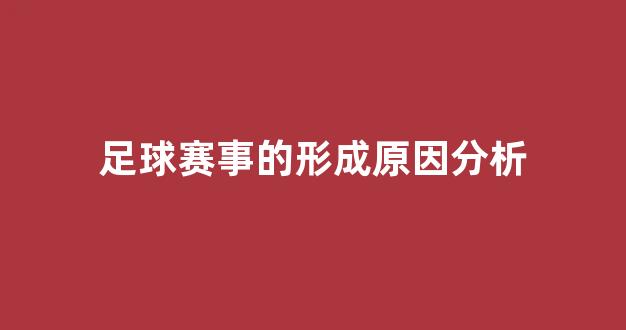 足球赛事的形成原因分析